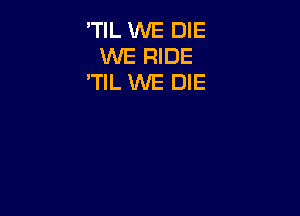 'TIL WE DIE
WE RIDE
'TIL WE DIE